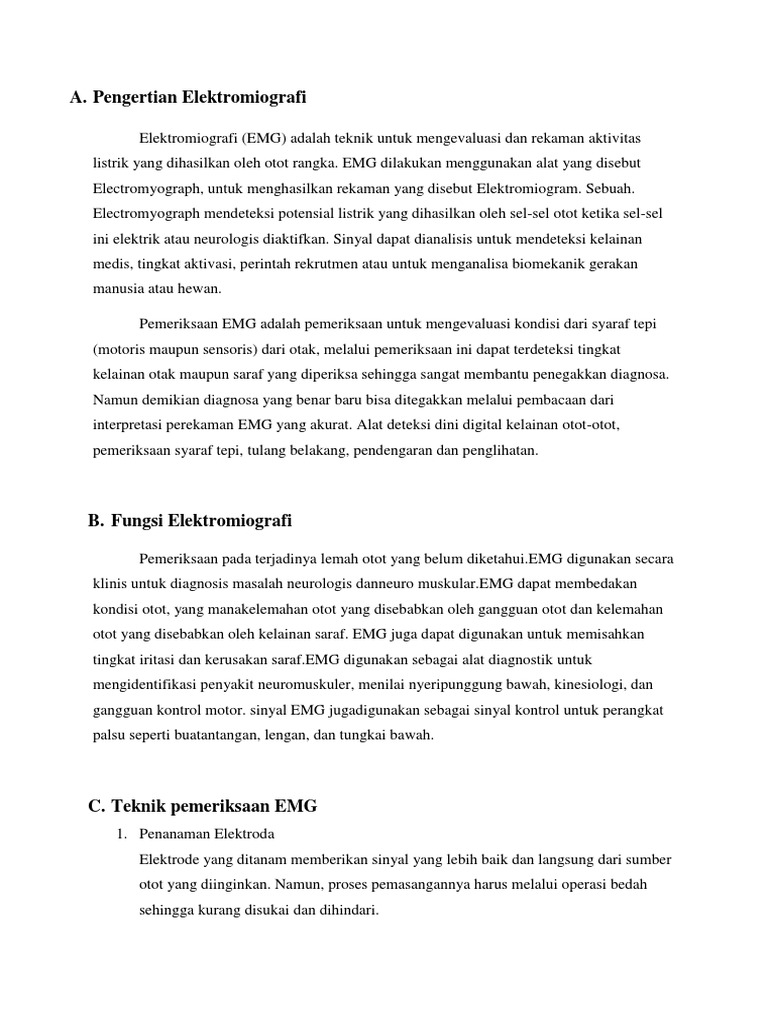 A. Pengertian Elektromiografi

Elektromiografi (EMG) adalah teknik untuk mengevaluasi dan rekaman aktivitas listrik yang dihasilkan oleh otot rangka. EMG dilakukan menggunakan alat yang disebut Electromyograph, untuk menghasilkan rekaman yang disebut Elektromiogram. Sebuah. Electromyograph mendeteksi potensial listrik yang dihasilkan oleh sel-sel otot ketika sel-sel ini elektrik atau neurologis diaktifkan. Sinyal dapat dianalisis untuk mendeteksi kelainan medis, tingkat aktivasi, perintah rekrutmen atau untuk menganalisa biomekanik gerakan manusia atau hewan.

Pemeriksaan EMG adalah pemeriksaan untuk mengevaluasi kondisi dari syaraf tepi (motoris maupun sensoris) dari otak, melalui pemeriksaan ini dapat terdeteksi tingkat kelainan otak maupun saraf yang diperiksa sehingga sangat membantu penegakkan diagnosa. Namun demikian diagnosa yang benar baru bisa ditegakkan melalui pembacaan dari interpretasi perekaman EMG yang akurat. Alat deteksi dini digital kelainan otot-otot, pemeriksaan syaraf tepi, tulang belakang, pendengaran dan penglihatan.

B. Fungsi Elektromiografi

Pemeriksaan pada terjadinya lemah otot yang belum diketahui.EMG digunakan secara klinis untuk diagnosis masalah neurologis danneuro muskular.EMG dapat membedakan kondisi otot, yang manakelemahan otot yang disebabkan oleh gangguan otot dan kelemahan otot yang disebabkan oleh kelainan saraf. EMG juga dapat digunakan untuk memisahkan tingkat iritasi dan kerusakan saraf.EMG digunakan sebagai alat diagnostik untuk mengidentifikasi penyakit neuromuskuler, menilai nyeripunggung bawah, kinesiologi, dan gangguan kontrol motor. sinyal EMG jugadigunakan sebagai sinyal kontrol untuk perangkat palsu seperti buatantangan, lengan, dan tungkai bawah.

C. Teknik pemeriksaan EMG

1. Penanaman Elektroda
Elektrode yang ditanam memberikan sinyal yang lebih baik dan langsung dari sumber otot yang diinginkan. Namun, proses pemasangannya harus melalui operasi bedah sehingga kurang disukai dan dihindari.